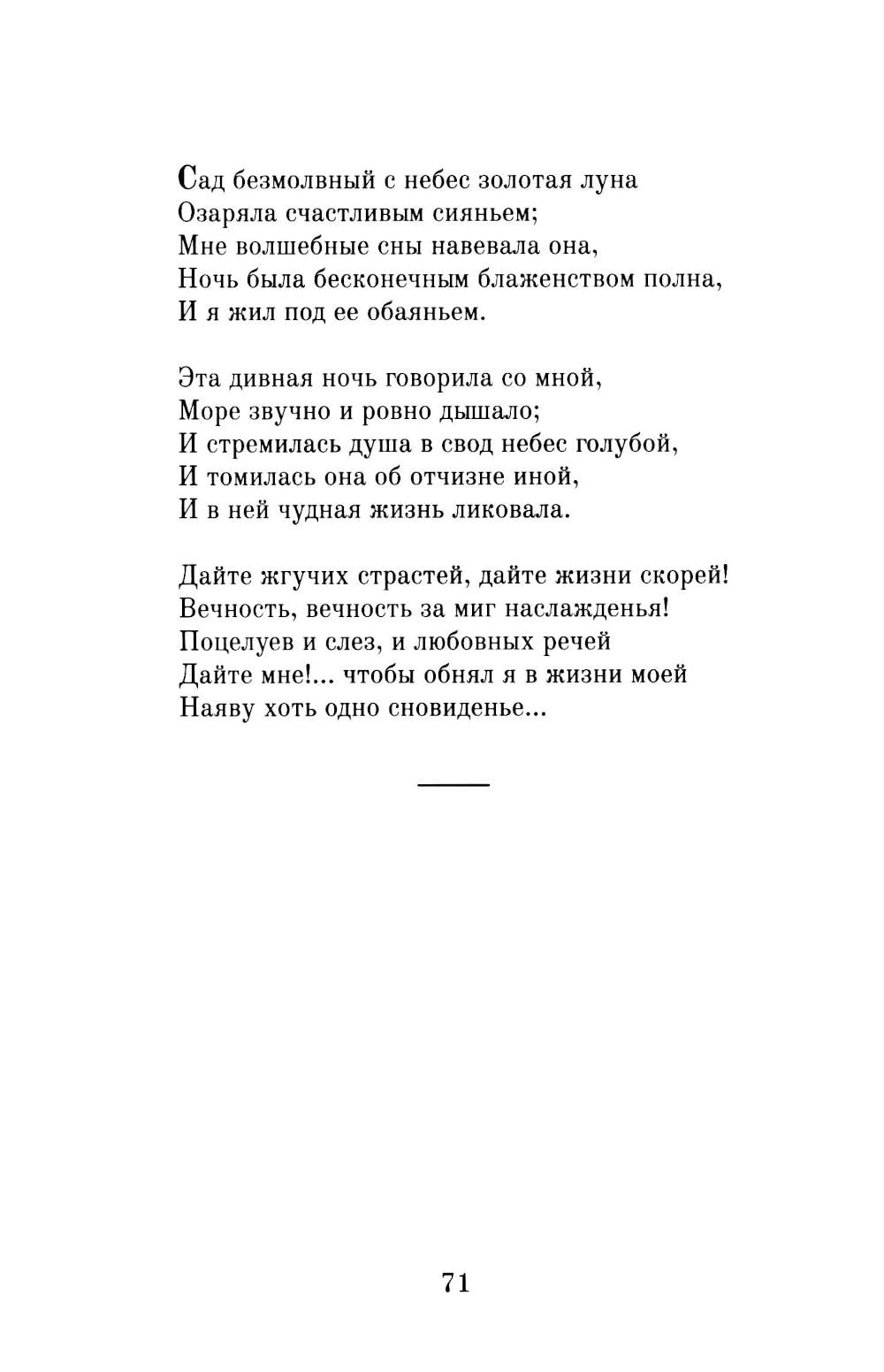 Сад безмолвный с небес золотая луна
Озаряла счастливым сияньем;
Мне волшебные сны навевала она,
Ночь была бесконечным блаженством полна,
И я жил под ее обаяньем.

Эта дивная ночь говорила со мной,
Море звучно и ровно дышало;
И стремилась душа в свод небес голубой,
И томилась она об отчизне иной,
И в ней чудная жизнь ликовала.

Дайте жгучих страстей, дайте жизни скорей!
Вечность, вечность за миг наслажденья!
Поцелуев и слез, и любовных речей
Дайте мне!... чтобы обнял я в жизни моей
Наяву хоть одно сновиденье...

71